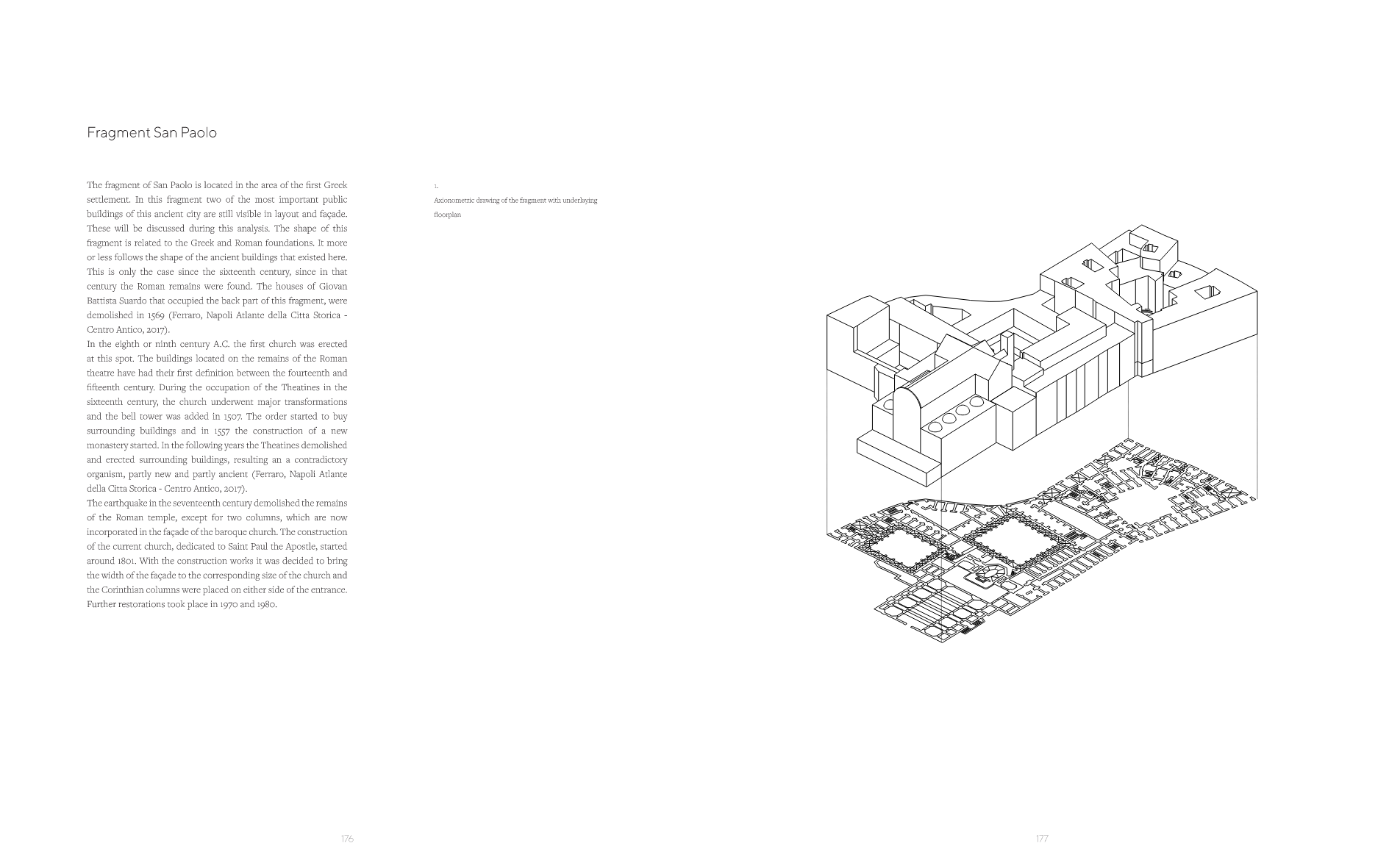 Fragment San Paolo

The fragment of San Paolo is located in the area of the first Greek settlement. In this fragment two of the most important public buildings of this ancient city are still visible in layout and façade. These will be discussed during this analysis. The shape of this fragment is related to the Greek and Roman foundations. It more or less follows the shape of the ancient buildings that existed here. This is only the case since the sixteenth century, since in that century the Roman remains were found. The houses of Giovan Battista Suardo that occupied the back part of this fragment, were demolished in 1569 (Ferraro, Napoli Atlante della Citta Storica - Centro Antico, 2017).
In the eighth or ninth century A.C. the first church was erected at this spot. The buildings located on the remains of the Roman theatre have had their first definition between the fourteenth and fifteenth century. During the occupation of the Theatines in the sixteenth century, the church underwent major transformations and the bell tower was added in 1507. The order started to buy surrounding buildings and in 1557 the construction of a new monastery started. In the following years the Theatines demolished and erected surrounding buildings, resulting an a contradictory organism, partly new and partly ancient (Ferraro, Napoli Atlante della Citta Storica - Centro Antico, 2017).
The earthquake in the seventeenth century demolished the remains of the Roman temple, except for two columns, which are now incorporated in the façade of the baroque church. The construction of the current church, dedicated to Saint Paul the Apostle, started around 1801. With the construction works it was decided to bring the width of the façade to the corresponding size of the church and the Corinthian columns were placed on either side of the entrance. Further restorations took place in 1970 and 1980.

1.
Axionometric drawing of the fragment with underlaying floorplan

176

177